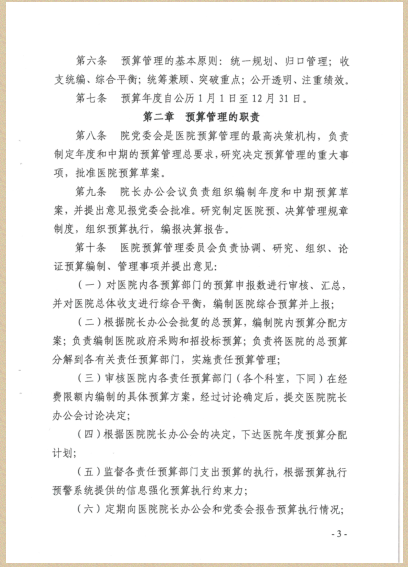 第六条　预算管理的基本原则：统一规划、归口管理；收支统编、综合平衡；统筹兼顾、突破重点；公开透明、注重绩效。

第七条　预算年度自公历1月1日至12月31日。

第二章　预算管理的职责

第八条　院党委会是医院预算管理的最高决策机构，负责制定年度和中期的预算管理总要求，研究决定预算管理的重大事项，批准医院预算草案。

第九条　院长办公会议负责组织编制年度和中期预算草案，并提出意见报党委会批准。研究制定医院预、决算管理规章制度，组织预算执行，编报决算报告。

第十条　医院预算管理委员会负责协调、研究、组织、论证预算编制、管理事项并提出意见：

（一）对医院内各预算部门的预算申报数进行审核、汇总，并对医院总体收支进行综合平衡，编制医院综合预算并上报；

（二）根据院长办公会批复的总预算，编制院内预算分配方案；负责编制医院政府采购和招投标预算；负责将医院的总预算分解到各有关责任预算部门，实施责任预算管理；

（三）审核医院内各责任预算部门（各个科室，下同）在经费限额内编制的具体预算方案，经过讨论确定后，提交医院院长办公会讨论决定；

（四）根据医院院长办公会的决定，下达医院年度预算分配计划；

（五）监督各责任预算部门支出预算的执行，根据预算执行预警系统提供的信息强化预算执行约束力；

（六）定期向医院院长办公会和党委会报告预算执行情况；

- 3 -